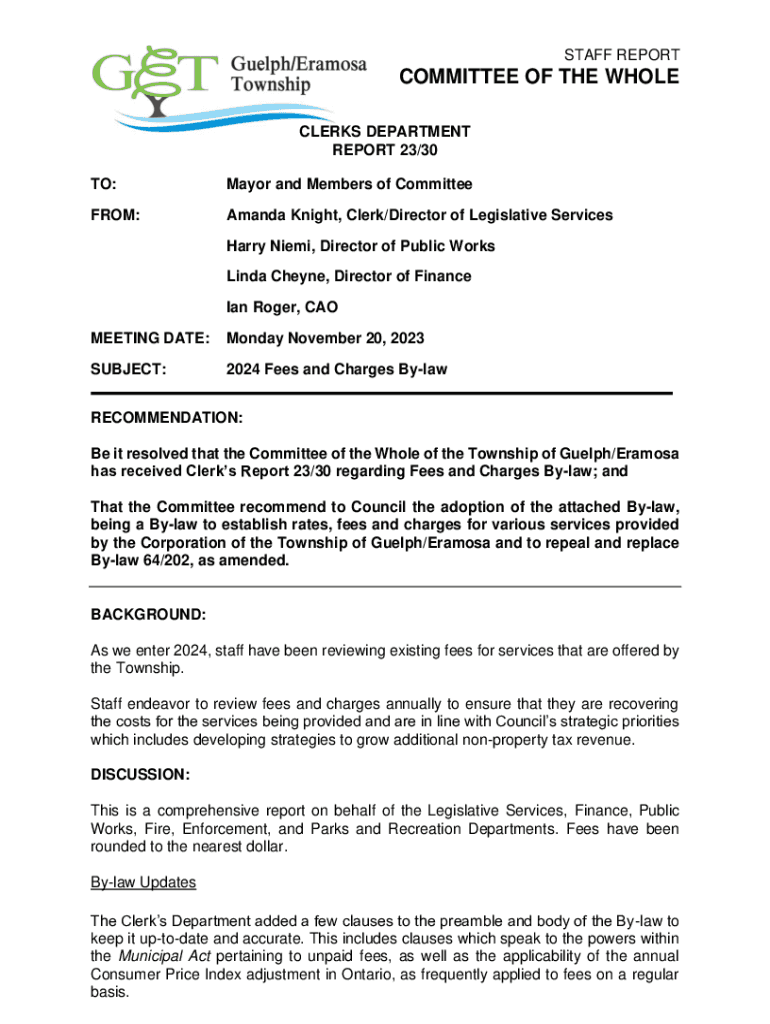 GET Guelph/Eramosa Township

STAFF REPORT

COMMITTEE OF THE WHOLE

CLERKS DEPARTMENT
REPORT 23/30

TO: Mayor and Members of Committee

FROM: Amanda Knight, Clerk/Director of Legislative Services

Harry Niemi, Director of Public Works

Linda Cheyne, Director of Finance

Ian Roger, CAO

MEETING DATE: Monday November 20, 2023

SUBJECT: 2024 Fees and Charges By-law

RECOMMENDATION:

Be it resolved that the Committee of the Whole of the Township of Guelph/Eramosa has received Clerk's Report 23/30 regarding Fees and Charges By-law; and

That the Committee recommend to Council the adoption of the attached By-law, being a By-law to establish rates, fees and charges for various services provided by the Corporation of the Township of Guelph/Eramosa and to repeal and replace By-law 64/202, as amended.

BACKGROUND:

As we enter 2024, staff have been reviewing existing fees for services that are offered by the Township.

Staff endeavor to review fees and charges annually to ensure that they are recovering the costs for the services being provided and are in line with Council's strategic priorities which includes developing strategies to grow additional non-property tax revenue.

DISCUSSION:

This is a comprehensive report on behalf of the Legislative Services, Finance, Public Works, Fire, Enforcement, and Parks and Recreation Departments. Fees have been rounded to the nearest dollar.

By-law Updates

The Clerk's Department added a few clauses to the preamble and body of the By-law to keep it up-to-date and accurate. This includes clauses which speak to the powers within the Municipal Act pertaining to unpaid fees, as well as the applicability of the annual Consumer Price Index adjustment in Ontario, as frequently applied to fees on a regular basis.